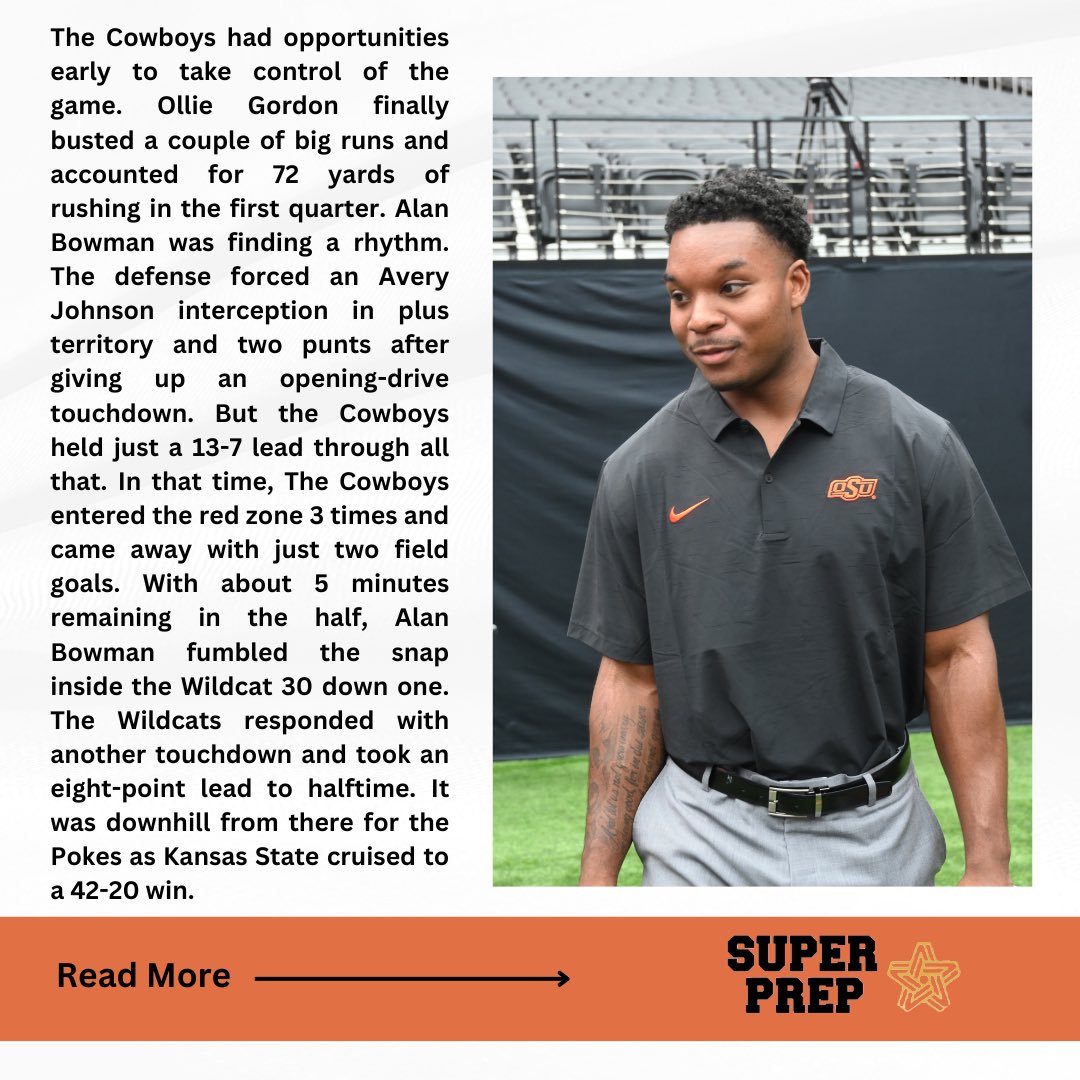 The Cowboys had opportunities early to take control of the game. Ollie Gordon finally busted a couple of big runs and accounted for 72 yards of rushing in the first quarter. Alan Bowman was finding a rhythm. The defense forced an Avery Johnson interception in plus territory and two punts after giving up an opening-drive touchdown. But the Cowboys held just a 13-7 lead through all that. In that time, The Cowboys entered the red zone 3 times and came away with just two field goals. With about 5 minutes remaining in the half, Alan Bowman fumbled the snap inside the Wildcat 30 down one. The Wildcats responded with another touchdown and took an eight-point lead to halftime. It was downhill from there for the Pokes as Kansas State cruised to a 42-20 win.

OSU

Read More

SUPER
PREP